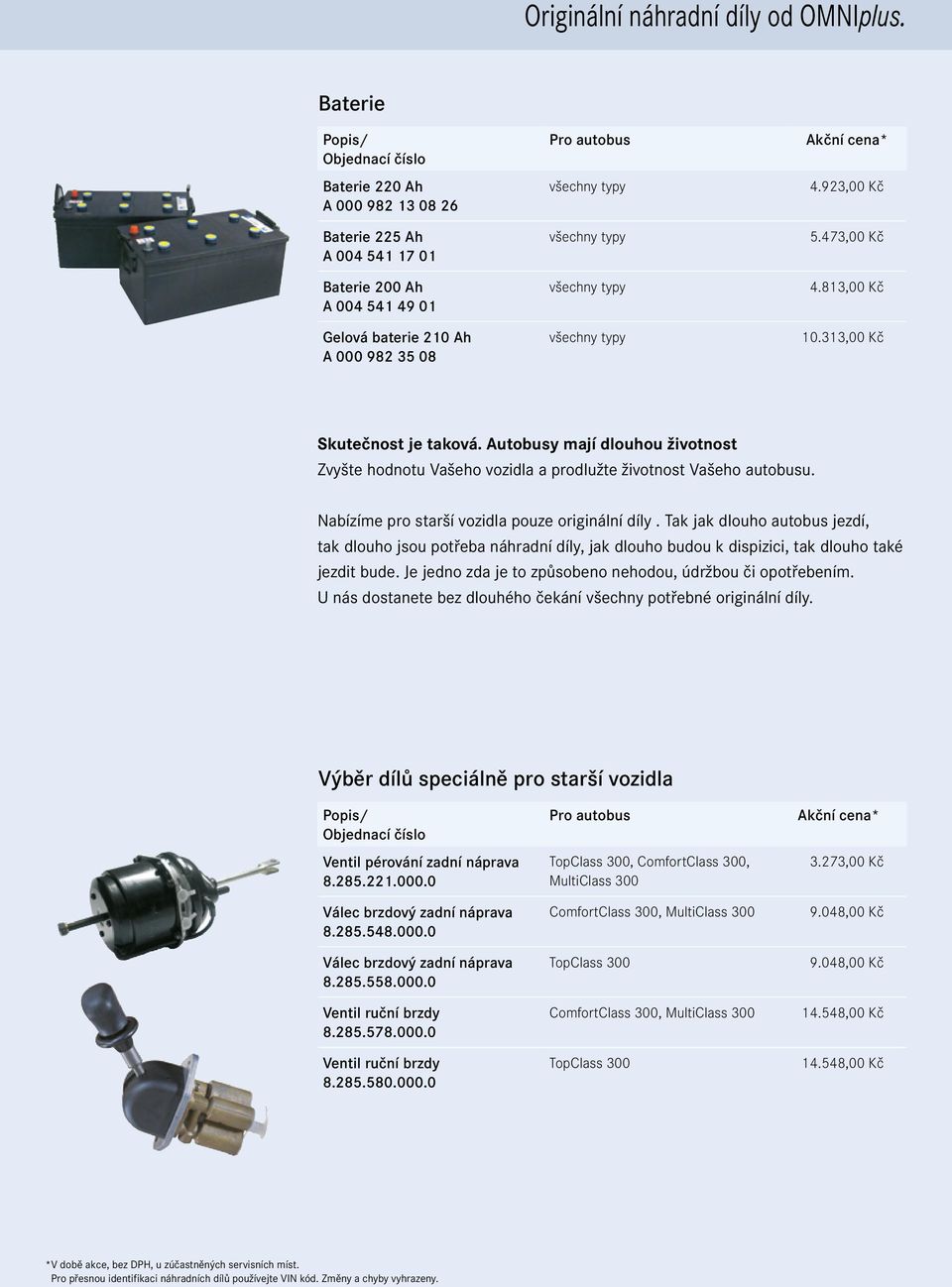 Originální náhradní díly od OMNIplus.

Baterie

| Popis/ Objednací číslo | Pro autobus | Akční cena* |
|---|---|---|
| Baterie 220 Ah A 000 982 13 08 26 | všechny typy | 4.923,00 Kč |
| Baterie 225 Ah A 004 541 17 01 | všechny typy | 5.473,00 Kč |
| Baterie 200 Ah A 004 541 49 01 | všechny typy | 4.813,00 Kč |
| Gelová baterie 210 Ah A 000 982 35 08 | všechny typy | 10.313,00 Kč |

Skutečnost je taková. Autobusy mají dlouhou životnost
Zvyšte hodnotu Vašeho vozidla a prodlužte životnost Vašeho autobusu.

Nabízíme pro starší vozidla pouze originální díly . Tak jak dlouho autobus jezdí, tak dlouho jsou potřeba náhradní díly, jak dlouho budou k dispizici, tak dlouho také jezdit bude. Je jedno zda je to způsobeno nehodou, údržbou či opotřebením. U nás dostanete bez dlouhého čekání všechny potřebné originální díly.

Výběr dílů speciálně pro starší vozidla

| Popis/ Objednací číslo | Pro autobus | Akční cena* |
|---|---|---|
| Ventil pérování zadní náprava 8.285.221.000.0 | TopClass 300, ComfortClass 300, MultiClass 300 | 3.273,00 Kč |
| Válec brzdový zadní náprava 8.285.548.000.0 | ComfortClass 300, MultiClass 300 | 9.048,00 Kč |
| Válec brzdový zadní náprava 8.285.558.000.0 | TopClass 300 | 9.048,00 Kč |
| Ventil ruční brzdy 8.285.578.000.0 | ComfortClass 300, MultiClass 300 | 14.548,00 Kč |
| Ventil ruční brzdy 8.285.580.000.0 | TopClass 300 | 14.548,00 Kč |

*V době akce, bez DPH, u zúčastněných servisních míst.
Pro přesnou identifikaci náhradních dílů používejte VIN kód. Změny a chyby vyhrazeny.